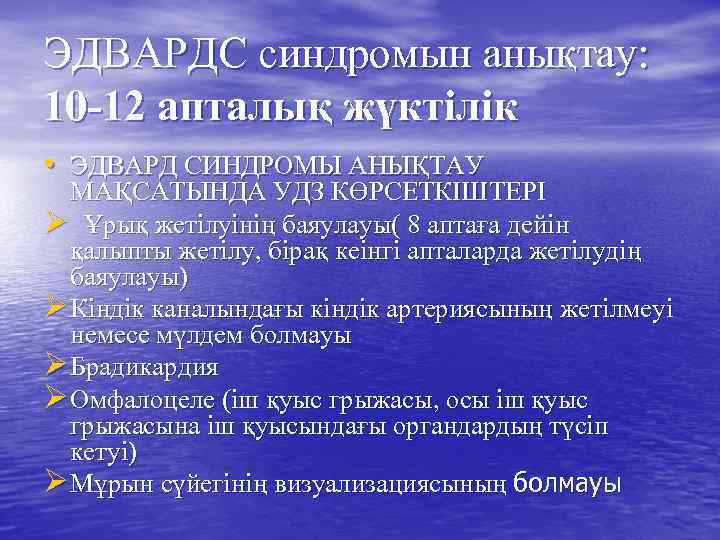 ЭДВАРДС синдромын анықтау: 10-12 апталық жүктілік

• ЭДВАРД СИНДРОМЫ АНЫҚТАУ МАҚСАТЫНДА УДЗ КӨРСЕТКІШТЕРІ

➢ Ұрық жетілуінің баяулауы( 8 аптаға дейін қалыпты жетілу, бірақ кеінгі апталарда жетілудің баяулауы)

➢ Кіндік каналындағы кіндік артериясының жетілмеуі немесе мүлдем болмауы

➢ Брадикардия

➢ Омфалоцеле (іш қуыс грыжасы, осы іш қуыс грыжасына іш қуысындағы органдардың түсіп кетуі)

➢ Мұрын сүйегінің визуализациясының болмауы